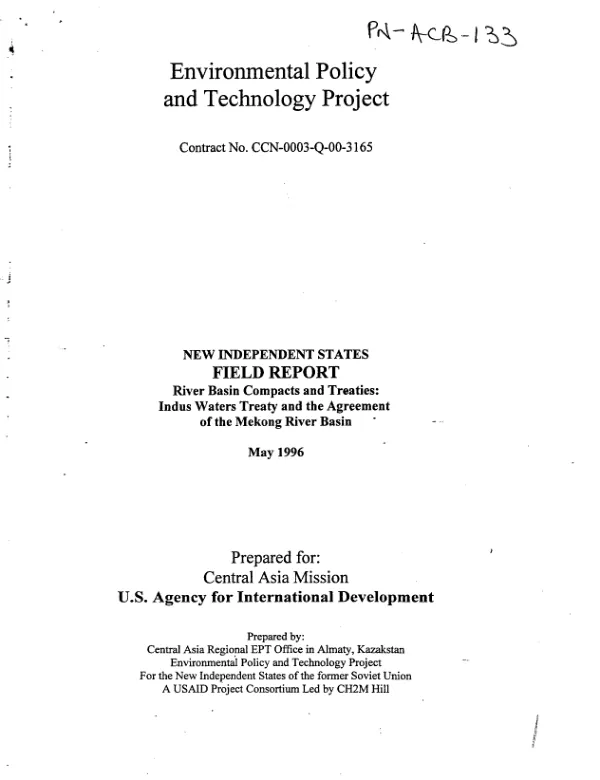 PN-ACB-133

Environmental Policy
and Technology Project

Contract No. CCN-0003-Q-00-3165

NEW INDEPENDENT STATES
FIELD REPORT
River Basin Compacts and Treaties:
Indus Waters Treaty and the Agreement
of the Mekong River Basin

May 1996

Prepared for:
Central Asia Mission
U.S. Agency for International Development

Prepared by:
Central Asia Regional EPT Office in Almaty, Kazakstan
Environmental Policy and Technology Project
For the New Independent States of the former Soviet Union
A USAID Project Consortium Led by CH2M Hill